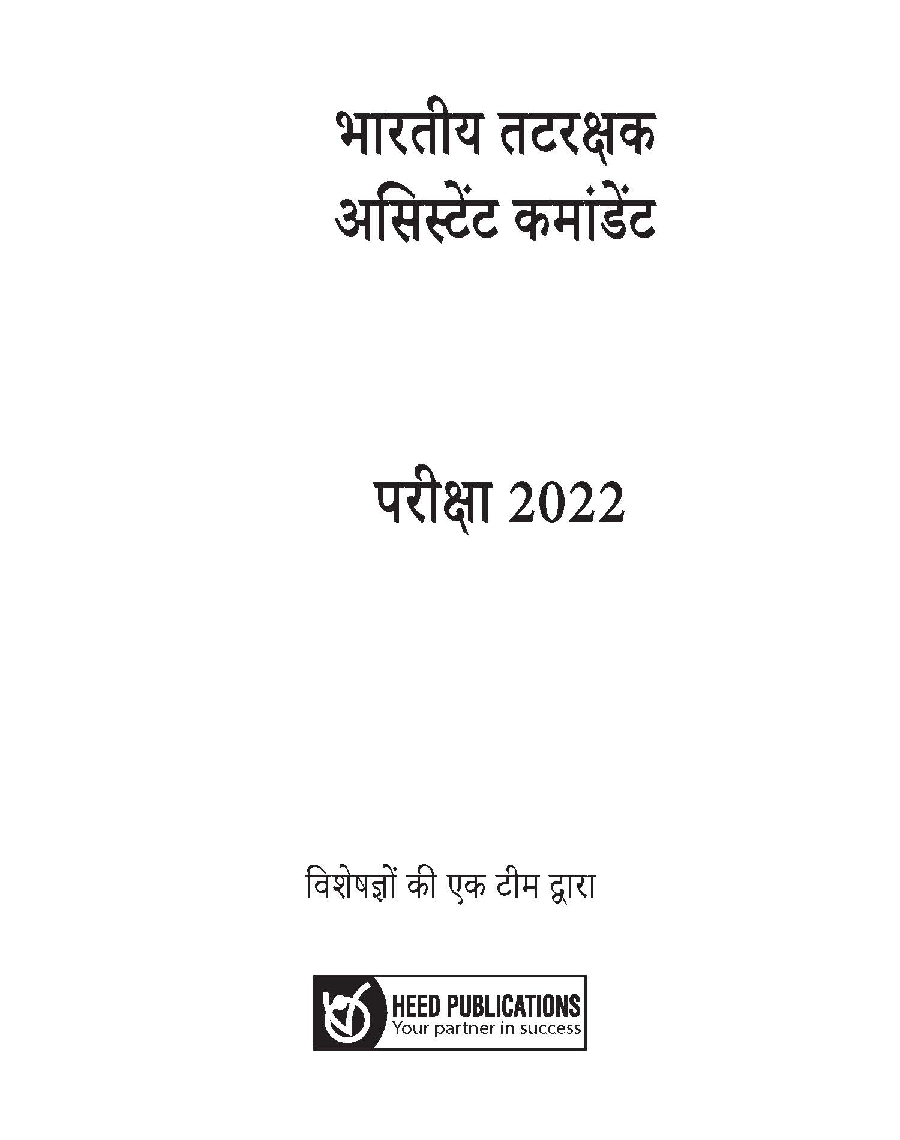 भारतीय तटरक्षक
असिस्टेंट कमांडेंट

परीक्षा 2022

विशेषज्ञों की एक टीम द्वारा

HEED PUBLICATIONS
Your partner in success